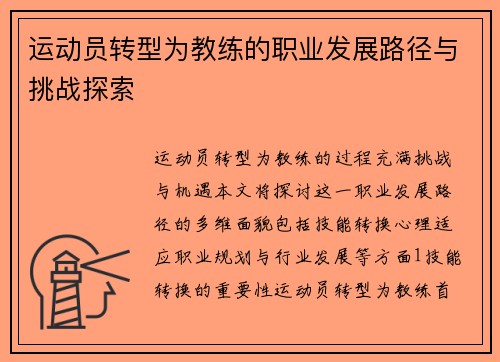 运动员转型为教练的职业发展路径与挑战探索

运动员转型为教练的过程充满挑战与机遇本文将探讨这一职业发展路径的多维面貌包括技能转换心理适应职业规划与行业发展等方面1技能转换的重要性运动员转型为教练首